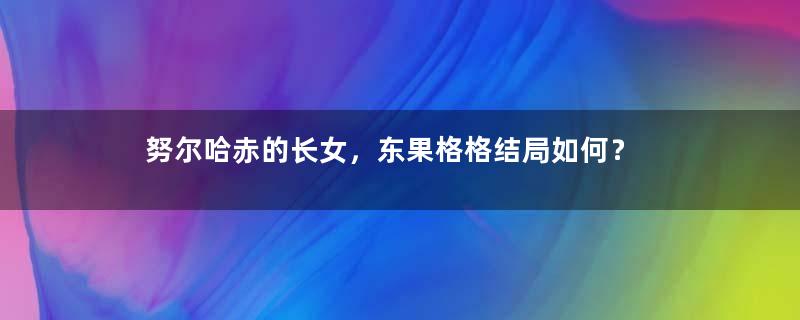 努尔哈赤的长女，东果格格结局如何？